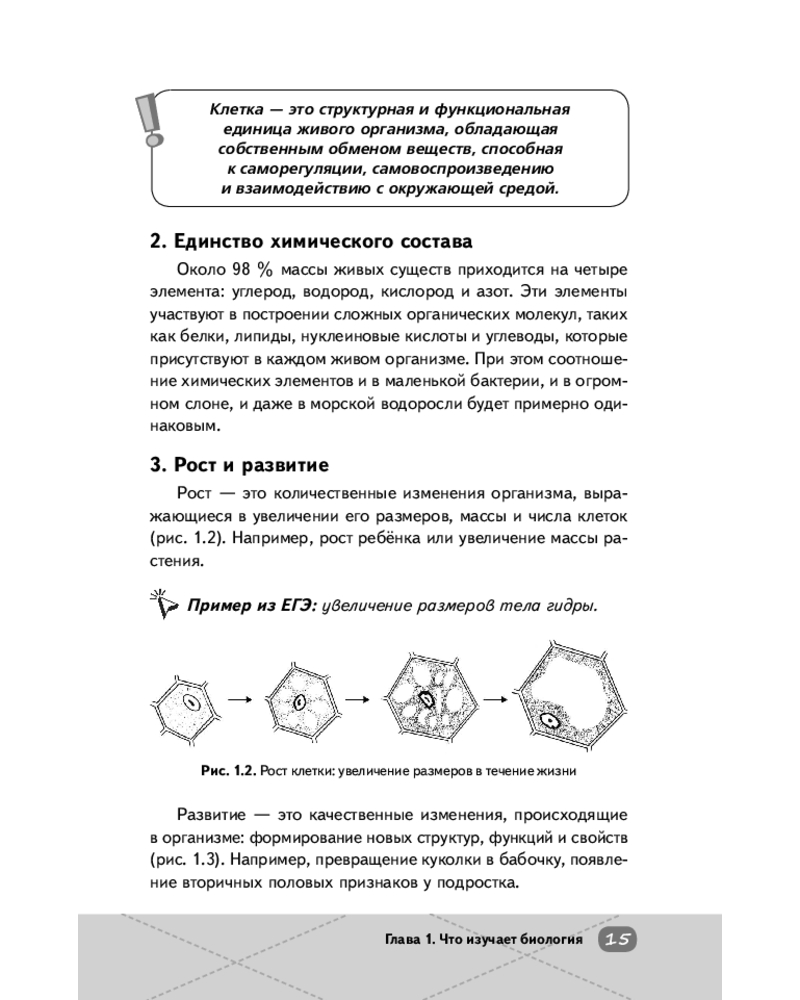 Клетка — это структурная и функциональная единица живого организма, обладающая собственным обменом веществ, способная к саморегуляции, самовоспроизведению и взаимодействию с окружающей средой.

2. Единство химического состава

Около 98 % массы живых существ приходится на четыре элемента: углерод, водород, кислород и азот. Эти элементы участвуют в построении сложных органических молекул, таких как белки, липиды, нуклеиновые кислоты и углеводы, которые присутствуют в каждом живом организме. При этом соотношение химических элементов и в маленькой бактерии, и в огромном слоне, и даже в морской водоросли будет примерно одинаковым.

3. Рост и развитие

Рост — это количественные изменения организма, выражающиеся в увеличении его размеров, массы и числа клеток (рис. 1.2). Например, рост ребёнка или увеличение массы растения.

Пример из ЕГЭ: увеличение размеров тела гидры.

Рис. 1.2. Рост клетки: увеличение размеров в течение жизни

Развитие — это качественные изменения, происходящие в организме: формирование новых структур, функций и свойств (рис. 1.3). Например, превращение куколки в бабочку, появление вторичных половых признаков у подростка.

Глава 1. Что изучает биология 15